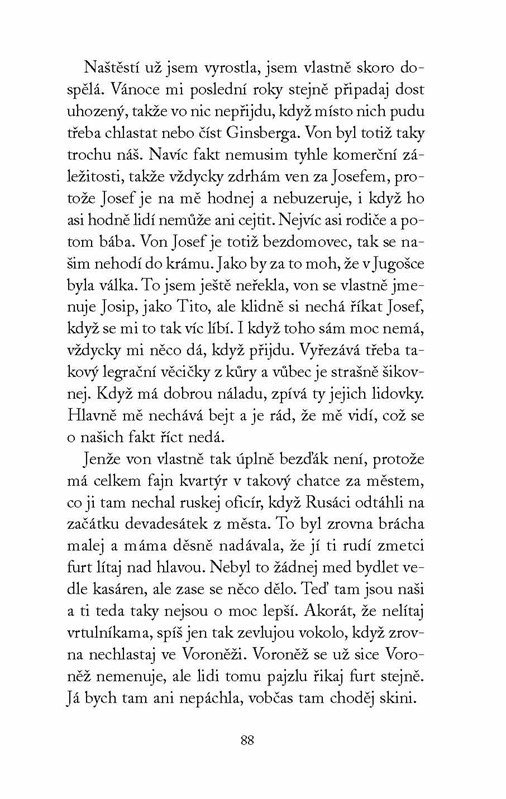 Naštěstí už jsem vyrostla, jsem vlastně skoro dospělá. Vánoce mi poslední roky stejně připadaj dost uhozený, takže vo nic nepřijdu, když místo nich pudu třeba chlastat nebo číst Ginsberga. Von byl totiž taky trochu náš. Navíc fakt nemusim tyhle komerční záležitosti, takže vždycky zdrhám ven za Josefem, protože Josef je na mě hodnej a nebuzeruje, i když ho asi hodně lidí nemůže ani cejtit. Nejvíc asi rodiče a potom bába. Von Josef je totiž bezdomovec, tak se našim nehodí do krámu. Jako by za to moh, že v Jugošce byla válka. To jsem ještě neřekla, von se vlastně jmenuje Josip, jako Tito, ale klidně si nechá říkat Josef, když se mi to tak víc líbí. I když toho sám moc nemá, vždycky mi něco dá, když přijdu. Vyřezává třeba takový legrační věcičky z kůry a vůbec je strašně šikovnej. Když má dobrou náladu, zpívá ty jejich lidovky. Hlavně mě nechává bejt a je rád, že mě vidí, což se o našich fakt říct nedá.

Jenže von vlastně tak úplně bezďák není, protože má celkem fajn kvartýr v takový chatce za městem, co ji tam nechal ruskej oficír, když Rusáci odtáhli na začátku devadesátek z města. To byl zrovna brácha malej a máma děsně nadávala, že jí ti rudí zmetci furt lítaj nad hlavou. Nebyl to žádnej med bydlet vedle kasáren, ale zase se něco dělo. Teď tam jsou naši a ti teda taky nejsou o moc lepší. Akorát, že nelítaj vrtulníkama, spíš jen tak zevlujou vokolo, když zrovna nechlastaj ve Voroněži. Voroněž se už sice Voroněž nemenuje, ale lidi tomu pajzlu řikaj furt stejně. Já bych tam ani nepáchla, vobčas tam choděj skini.

88